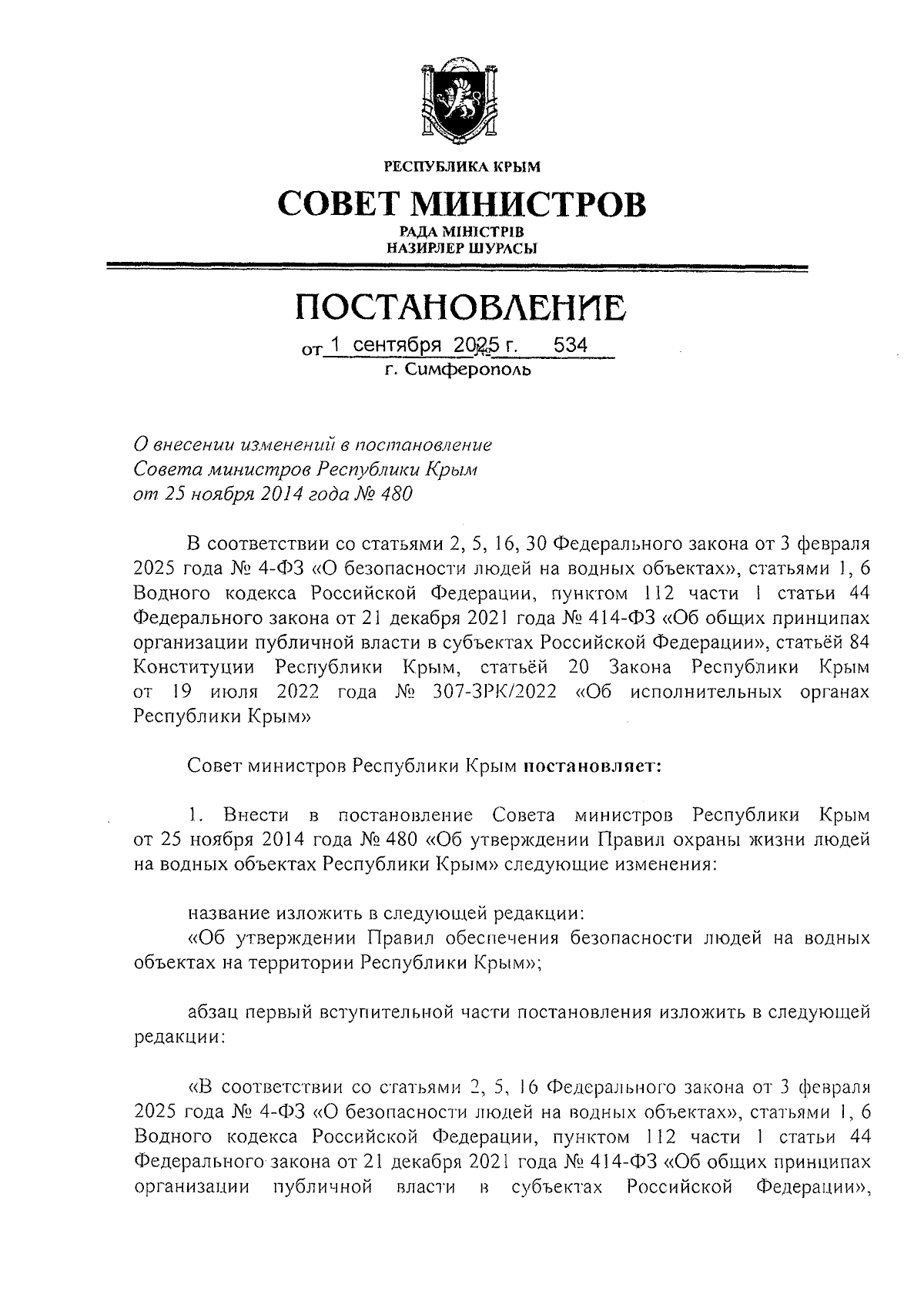 РЕСПУБЛИКА КРЫМ

СОВЕТ МИНИСТРОВ

РАДА МІНІСТРІВ
НАЗИРЛЕР ШУРАСЫ

ПОСТАНОВЛЕНИЕ

от 1 сентября 2025 г. № 534
г. Симферополь

О внесении изменений в постановление Совета министров Республики Крым от 25 ноября 2014 года № 480

В соответствии со статьями 2, 5, 16, 30 Федерального закона от 3 февраля 2025 года № 4-ФЗ «О безопасности людей на водных объектах», статьями 1, 6 Водного кодекса Российской Федерации, пунктом 112 части 1 статьи 44 Федерального закона от 21 декабря 2021 года № 414-ФЗ «Об общих принципах организации публичной власти в субъектах Российской Федерации», статьёй 84 Конституции Республики Крым, статьёй 20 Закона Республики Крым от 19 июля 2022 года № 307-ЗРК/2022 «Об исполнительных органах Республики Крым»

Совет министров Республики Крым постановляет:

1. Внести в постановление Совета министров Республики Крым от 25 ноября 2014 года № 480 «Об утверждении Правил охраны жизни людей на водных объектах Республики Крым» следующие изменения:

название изложить в следующей редакции:
«Об утверждении Правил обеспечения безопасности людей на водных объектах на территории Республики Крым»;

абзац первый вступительной части постановления изложить в следующей редакции:

«В соответствии со статьями 2, 5, 16 Федерального закона от 3 февраля 2025 года № 4-ФЗ «О безопасности людей на водных объектах», статьями 1, 6 Водного кодекса Российской Федерации, пунктом 112 части 1 статьи 44 Федерального закона от 21 декабря 2021 года № 414-ФЗ «Об общих принципах организации публичной власти в субъектах Российской Федерации»,